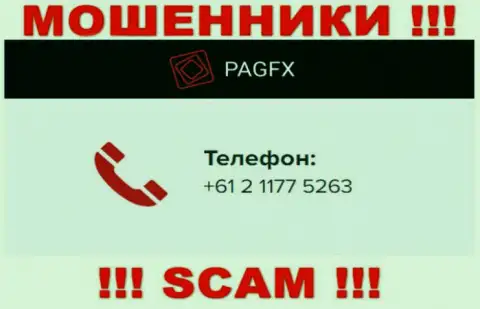 МОШЕННИКИ !!!

PAGFX

Телефон:
+61 2 1177 5263

!!! SCAM !!!